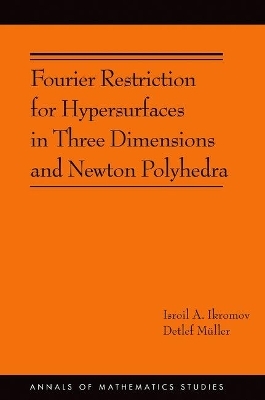 Fourier Restriction for Hypersurfaces in Three Dimensions and Newton Polyhedra

Isroil A. Ikromov
Detlef Müller

ANNALS OF MATHEMATICS STUDIES